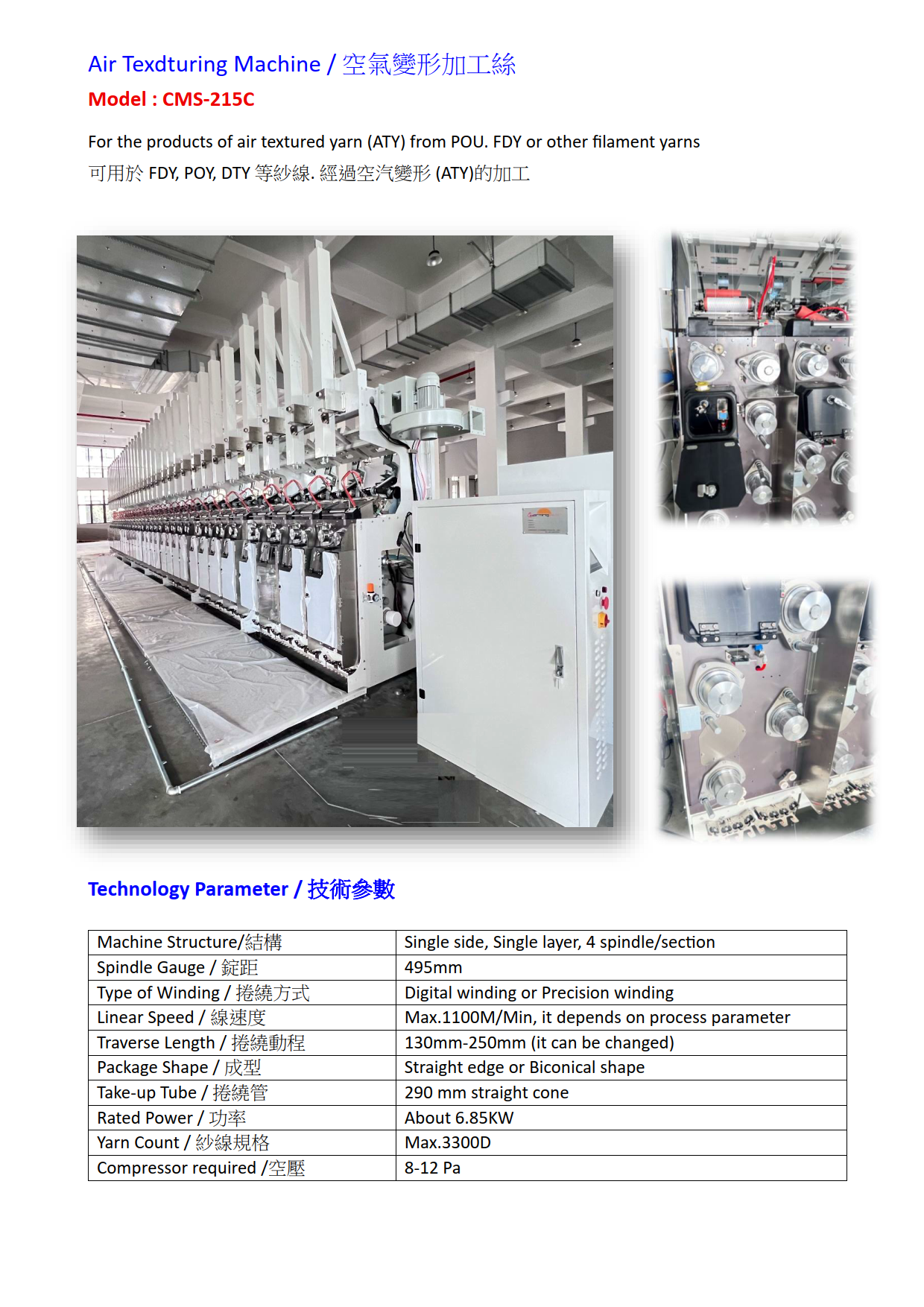 Air Texdturing Machine / 空氣變形加工絲
Model : CMS-215C

For the products of air textured yarn (ATY) from POU. FDY or other filament yarns
可用於 FDY, POY, DTY 等紗線. 經過空汽變形 (ATY)的加工

Technology Parameter / 技術參數

| Machine Structure/結構 | Single side, Single layer, 4 spindle/section |
|---|---|
| Spindle Gauge / 錠距 | 495mm |
| Type of Winding / 捲繞方式 | Digital winding or Precision winding |
| Linear Speed / 線速度 | Max.1100M/Min, it depends on process parameter |
| Traverse Length / 捲繞動程 | 130mm-250mm (it can be changed) |
| Package Shape / 成型 | Straight edge or Biconical shape |
| Take-up Tube / 捲繞管 | 290 mm straight cone |
| Rated Power / 功率 | About 6.85KW |
| Yarn Count / 紗線規格 | Max.3300D |
| Compressor required /空壓 | 8-12 Pa |